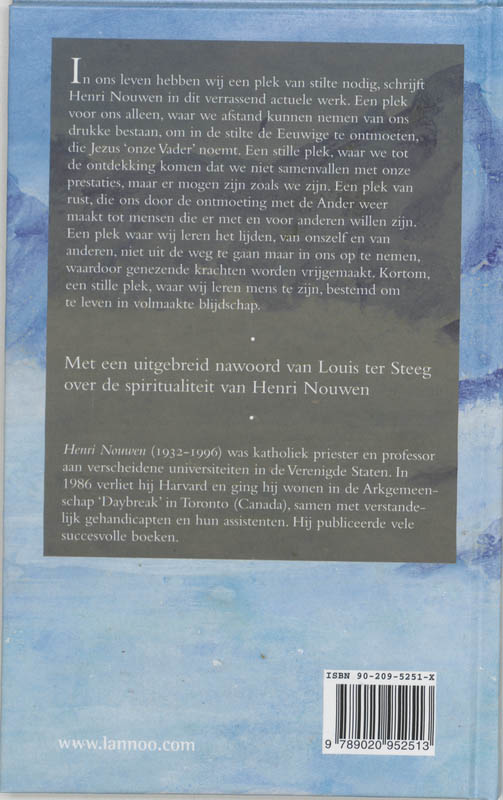 In ons leven hebben wij een plek van stilte nodig, schrijft Henri Nouwen in dit verrassend actuele werk. Een plek voor ons alleen, waar we afstand kunnen nemen van ons drukke bestaan, om in de stilte de Eeuwige te ontmoeten, die Jezus 'onze Vader' noemt. Een stille plek, waar we tot de ontdekking komen dat we niet samenvallen met onze prestaties, maar er mogen zijn zoals we zijn. Een plek van rust, die ons door de ontmoeting met de Ander weer maakt tot mensen die er met en voor anderen willen zijn. Een plek waar wij leren het lijden, van onszelf en van anderen, niet uit de weg te gaan maar in ons op te nemen, waardoor genezende krachten worden vrijgemaakt. Kortom, een stille plek, waar wij leren mens te zijn, bestemd om te leven in volmaakte blijdschap.

•

Met een uitgebreid nawoord van Louis ter Steeg over de spiritualiteit van Henri Nouwen

•

Henri Nouwen (1932-1996) was katholiek priester en professor aan verscheidene universiteiten in de Verenigde Staten. In 1986 verliet hij Harvard en ging hij wonen in de Arkgemeenschap 'Daybreak' in Toronto (Canada), samen met verstandelijk gehandicapten en hun assistenten. Hij publiceerde vele succesvolle boeken.

ISBN 90-209-5251-X

9 789020 952513

www.lannoo.com